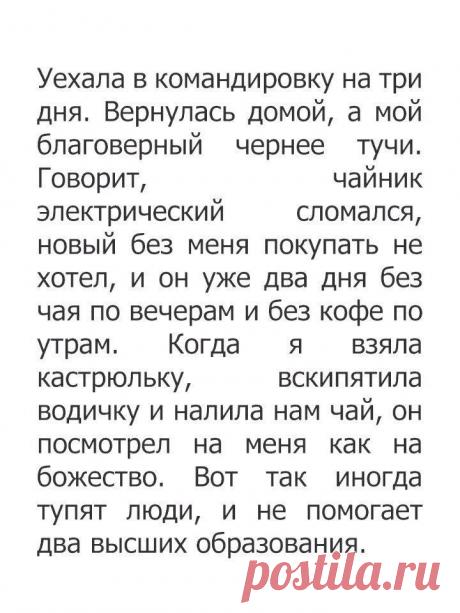 Уехала в командировку на три дня. Вернулась домой, а мой благоверный чернее тучи. Говорит, чайник электрический сломался, новый без меня покупать не хотел, и он уже два дня без чая по вечерам и без кофе по утрам. Когда я взяла кастрюльку, вскипятила водичку и налила нам чай, он посмотрел на меня как на божество. Вот так иногда тупят люди, и не помогает два высших образования.

postila.ru